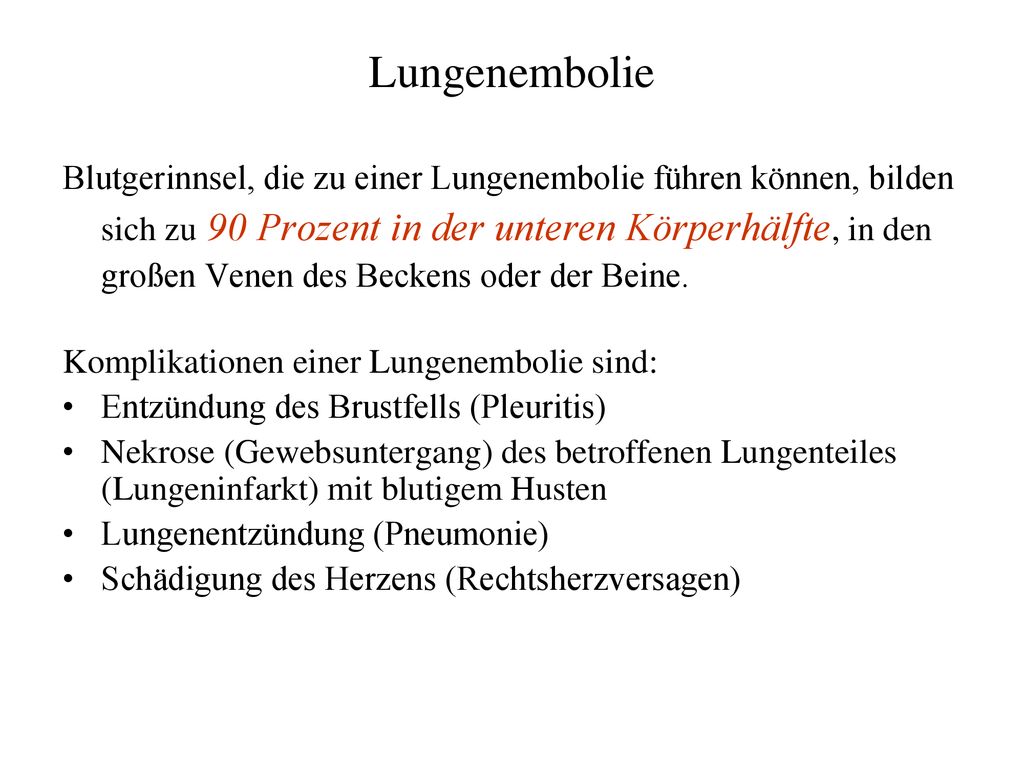 Lungenembolie

Blutgerinnsel, die zu einer Lungenembolie führen können, bilden sich zu 90 Prozent in der unteren Körperhälfte, in den großen Venen des Beckens oder der Beine.

Komplikationen einer Lungenembolie sind:
• Entzündung des Brustfells (Pleuritis)
• Nekrose (Gewebsuntergang) des betroffenen Lungenteiles (Lungeninfarkt) mit blutigem Husten
• Lungenentzündung (Pneumonie)
• Schädigung des Herzens (Rechtsherzversagen)